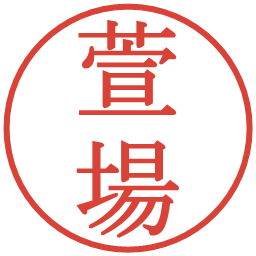 萱場